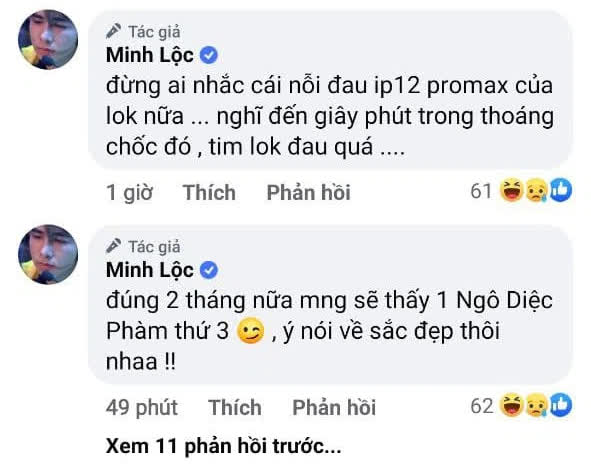 Tác giả
Minh Lộc
đừng ai nhắc cái nỗi đau ip12 promax của lok nữa ... nghĩ đến giây phút trong thoáng chốc đó , tim lok đau quá ....

1 giờ Thích Phản hồi 61

Tác giả
Minh Lộc
đúng 2 tháng nữa mng sẽ thấy 1 Ngô Diệc Phàm thứ 3 😉 , ý nói về sắc đẹp thôi nhaa !!

49 phút Thích Phản hồi 62

Xem 11 phản hồi trước...